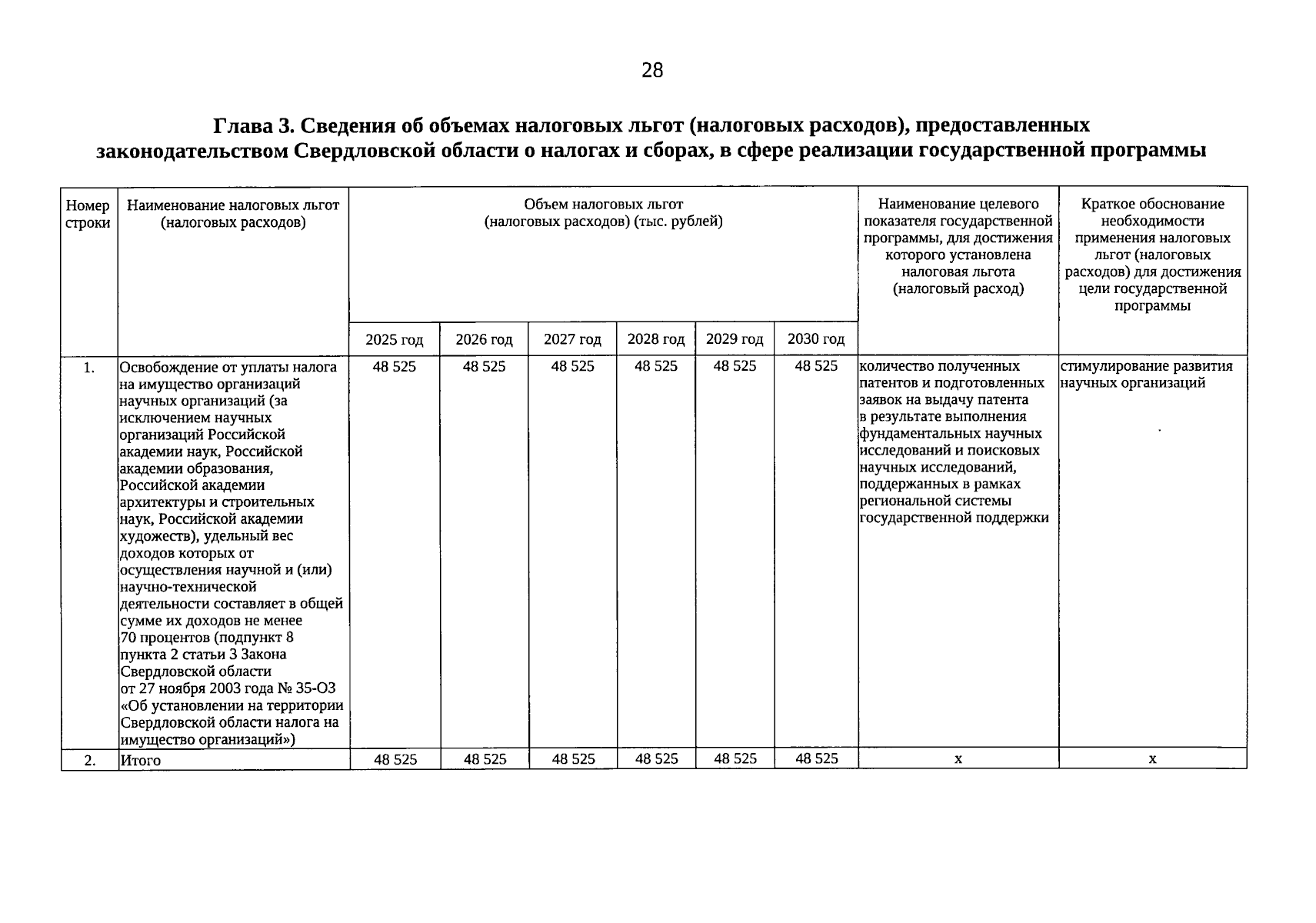 28

Глава 3. Сведения об объемах налоговых льгот (налоговых расходов), предоставленных законодательством Свердловской области о налогах и сборах, в сфере реализации государственной программы

| Номер строки | Наименование налоговых льгот (налоговых расходов) | Объем налоговых льгот (налоговых расходов) (тыс. рублей) | | | | | | Наименование целевого показателя государственной программы, для достижения которого установлена налоговая льгота (налоговый расход) | Краткое обоснование необходимости применения налоговых льгот (налоговых расходов) для достижения цели государственной программы |
|---|---|---|---|---|---|---|---|---|---|
| | | 2025 год | 2026 год | 2027 год | 2028 год | 2029 год | 2030 год | | |
| 1. | Освобождение от уплаты налога на имущество организаций научных организаций (за исключением научных организаций Российской академии наук, Российской академии образования, Российской академии архитектуры и строительных наук, Российской академии художеств), удельный вес доходов которых от осуществления научной и (или) научно-технической деятельности составляет в общей сумме их доходов не менее 70 процентов (подпункт 8 пункта 2 статьи 3 Закона Свердловской области от 27 ноября 2003 года № 35-ОЗ «Об установлении на территории Свердловской области налога на имущество организаций») | 48 525 | 48 525 | 48 525 | 48 525 | 48 525 | 48 525 | количество полученных патентов и подготовленных заявок на выдачу патента в результате выполнения фундаментальных научных исследований и поисковых научных исследований, поддержанных в рамках региональной системы государственной поддержки | стимулирование развития научных организаций |
| 2. | Итого | 48 525 | 48 525 | 48 525 | 48 525 | 48 525 | 48 525 | x | x |